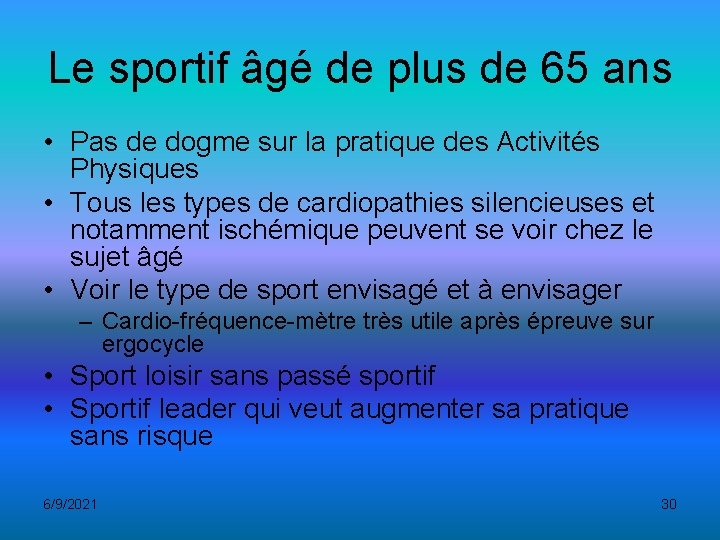 Le sportif âgé de plus de 65 ans

• Pas de dogme sur la pratique des Activités Physiques
• Tous les types de cardiopathies silencieuses et notamment ischémique peuvent se voir chez le sujet âgé
• Voir le type de sport envisagé et à envisager
– Cardio-fréquence-mètre très utile après épreuve sur ergocycle
• Sport loisir sans passé sportif
• Sportif leader qui veut augmenter sa pratique sans risque

6/9/2021

30